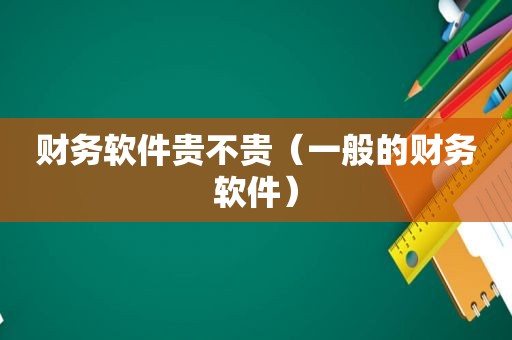 财务软件贵不贵（一般的财务软件）